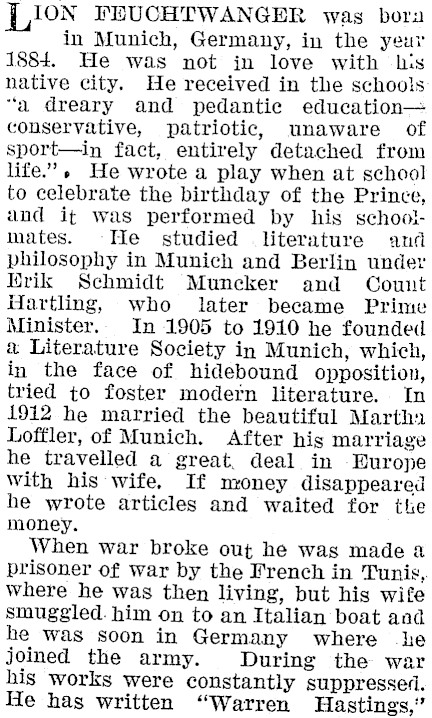 LION FEUCHTWANGER was born in Munich, Germany, in the year 1884. He was not in love with his native city. He received in the schools "a dreary and pedantic education—conservative, patriotic, unaware of sport—in fact, entirely detached from life." He wrote a play when at school to celebrate the birthday of the Prince, and it was performed by his schoolmates. He studied literature and philosophy in Munich and Berlin under Erik Schmidt Muncker and Count Hartling, who later became Prime Minister. In 1905 to 1910 he founded a Literature Society in Munich, which, in the face of hidebound opposition, tried to foster modern literature. In 1912 he married the beautiful Martha Loffler, of Munich. After his marriage he travelled a great deal in Europe with his wife. If money disappeared he wrote articles and waited for the money.

When war broke out he was made a prisoner of war by the French in Tunis, where he was then living, but his wife smuggled him on to an Italian boat and he was soon in Germany where he joined the army. During the war his works were constantly suppressed. He has written "Warren Hastings,"